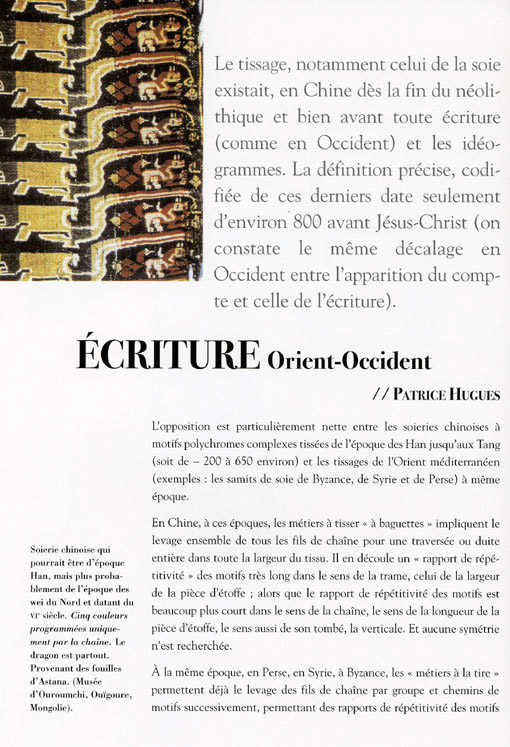 Le tissage, notamment celui de la soie existait, en Chine dès la fin du néolithique et bien avant toute écriture (comme en Occident) et les idéogrammes. La définition précise, codifiée de ces derniers date seulement d'environ 800 avant Jésus-Christ (on constate le même décalage en Occident entre l'apparition du compte et celle de l'écriture).

ÉCRITURE Orient-Occident

// PATRICE HUGUES

L'opposition est particulièrement nette entre les soieries chinoises à motifs polychromes complexes tissées de l'époque des Han jusqu'aux Tang (soit de – 200 à 650 environ) et les tissages de l'Orient méditerranéen (exemples : les samits de soie de Byzance, de Syrie et de Perse) à même époque.

En Chine, à ces époques, les métiers à tisser « à baguettes » impliquent le levage ensemble de tous les fils de chaîne pour une traversée ou duite entière dans toute la largeur du tissu. Il en découle un « rapport de répétitivité » des motifs très long dans le sens de la trame, celui de la largeur de la pièce d'étoffe ; alors que le rapport de répétitivité des motifs est beaucoup plus court dans le sens de la chaîne, le sens de la longueur de la pièce d'étoffe, le sens aussi de son tombé, la verticale. Et aucune symétrie n'est recherchée.

À la même époque, en Perse, en Syrie, à Byzance, les « métiers à la tire » permettent déjà le levage des fils de chaîne par groupe et chemins de motifs successivement, permettant des rapports de répétitivité des motifs

Soierie chinoise qui pourrait être d'époque Han, mais plus probablement de l'époque des wei du Nord et datant du VIe siècle. Cinq couleurs programmées uniquement par la chaîne. Le dragon est partout. Provenant des fouilles d'Astana. (Musée d'Ouroumchi, Ouïgoure, Mongolie).